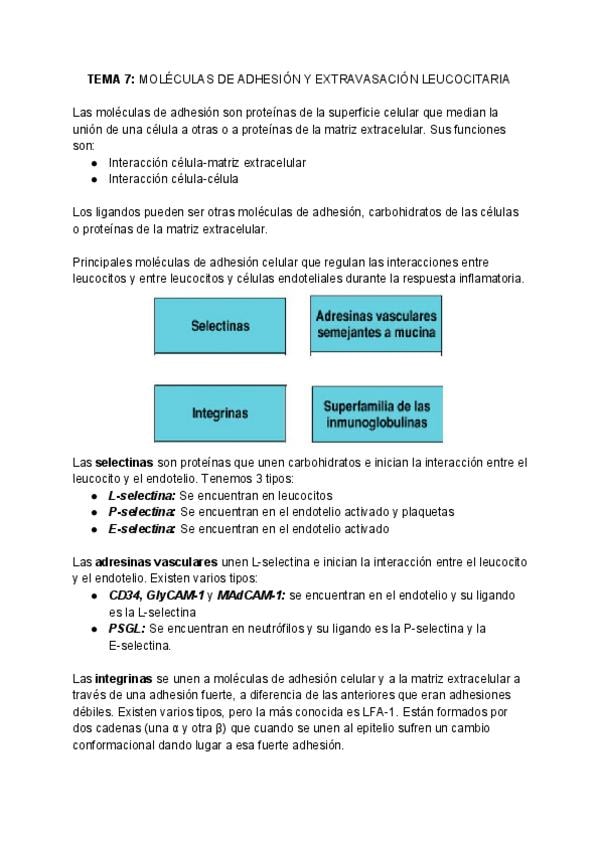 TEMA 7: MOLÉCULAS DE ADHESIÓN Y EXTRAVASACIÓN LEUCOCITARIA

Las moléculas de adhesión son proteínas de la superficie celular que median la unión de una célula a otras o a proteínas de la matriz extracelular. Sus funciones son:

- Interacción célula-matriz extracelular
- Interacción célula-célula

Los ligandos pueden ser otras moléculas de adhesión, carbohidratos de las células o proteínas de la matriz extracelular.

Principales moléculas de adhesión celular que regulan las interacciones entre leucocitos y entre leucocitos y células endoteliales durante la respuesta inflamatoria.

Selectinas

Adresinas vasculares semejantes a mucina

Integrinas

Superfamilia de las inmunoglobulinas

Las selectinas son proteínas que unen carbohidratos e inician la interacción entre el leucocito y el endotelio. Tenemos 3 tipos:

- L-selectina: Se encuentran en leucocitos
- P-selectina: Se encuentran en el endotelio activado y plaquetas
- E-selectina: Se encuentran en el endotelio activado

Las adresinas vasculares unen L-selectina e inician la interacción entre el leucocito y el endotelio. Existen varios tipos:

- CD34, GlyCAM-1 y MAdCAM-1: se encuentran en el endotelio y su ligando es la L-selectina
- PSGL: Se encuentran en neutrófilos y su ligando es la P-selectina y la E-selectina.

Las integrinas se unen a moléculas de adhesión celular y a la matriz extracelular a través de una adhesión fuerte, a diferencia de las anteriores que eran adhesiones débiles. Existen varios tipos, pero la más conocida es LFA-1. Están formados por dos cadenas (una α y otra β) que cuando se unen al epitelio sufren un cambio conformacional dando lugar a esa fuerte adhesión.